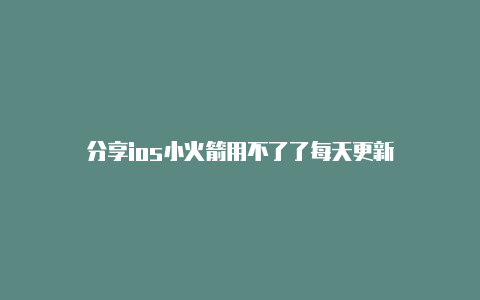 分享ios小火箭用不了了每天更新